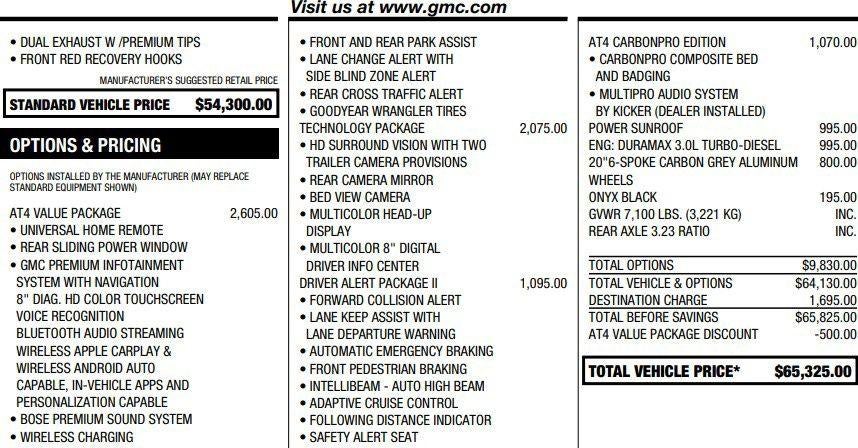 Visit us at www.gmc.com

• DUAL EXHAUST W /PREMIUM TIPS
• FRONT RED RECOVERY HOOKS

MANUFACTURER'S SUGGESTED RETAIL PRICE

STANDARD VEHICLE PRICE $54,300.00

OPTIONS & PRICING

OPTIONS INSTALLED BY THE MANUFACTURER (MAY REPLACE STANDARD EQUIPMENT SHOWN)

AT4 VALUE PACKAGE 2,605.00
• UNIVERSAL HOME REMOTE
• REAR SLIDING POWER WINDOW
• GMC PREMIUM INFOTAINMENT SYSTEM WITH NAVIGATION 8" DIAG. HD COLOR TOUCHSCREEN VOICE RECOGNITION BLUETOOTH AUDIO STREAMING WIRELESS APPLE CARPLAY & WIRELESS ANDROID AUTO CAPABLE, IN-VEHICLE APPS AND PERSONALIZATION CAPABLE
• BOSE PREMIUM SOUND SYSTEM
• WIRELESS CHARGING

• FRONT AND REAR PARK ASSIST
• LANE CHANGE ALERT WITH SIDE BLIND ZONE ALERT
• REAR CROSS TRAFFIC ALERT
• GOODYEAR WRANGLER TIRES
TECHNOLOGY PACKAGE 2,075.00
• HD SURROUND VISION WITH TWO TRAILER CAMERA PROVISIONS
• REAR CAMERA MIRROR
• BED VIEW CAMERA
• MULTICOLOR HEAD-UP DISPLAY
• MULTICOLOR 8" DIGITAL DRIVER INFO CENTER
DRIVER ALERT PACKAGE II 1,095.00
• FORWARD COLLISION ALERT
• LANE KEEP ASSIST WITH LANE DEPARTURE WARNING
• AUTOMATIC EMERGENCY BRAKING
• FRONT PEDESTRIAN BRAKING
• INTELLIBEAM - AUTO HIGH BEAM
• ADAPTIVE CRUISE CONTROL
• FOLLOWING DISTANCE INDICATOR
• SAFETY ALERT SEAT

AT4 CARBONPRO EDITION 1,070.00
• CARBONPRO COMPOSITE BED AND BADGING
• MULTIPRO AUDIO SYSTEM BY KICKER (DEALER INSTALLED)
POWER SUNROOF 995.00
ENG: DURAMAX 3.0L TURBO-DIESEL 995.00
20"6-SPOKE CARBON GREY ALUMINUM WHEELS 800.00
ONYX BLACK 195.00
GVWR 7,100 LBS. (3,221 KG) INC.
REAR AXLE 3.23 RATIO INC.

TOTAL OPTIONS $9,830.00
TOTAL VEHICLE & OPTIONS $64,130.00
DESTINATION CHARGE 1,695.00
TOTAL BEFORE SAVINGS $65,825.00
AT4 VALUE PACKAGE DISCOUNT -500.00

TOTAL VEHICLE PRICE* $65,325.00